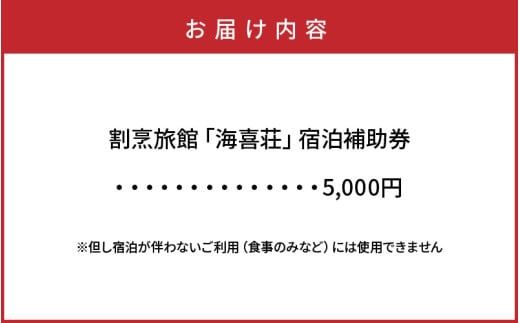 お届け内容

割烹旅館「海喜荘」宿泊補助券

・・・・・・・・・・・・・・・5,000円

※但し宿泊が伴わないご利用（食事のみなど）には使用できません